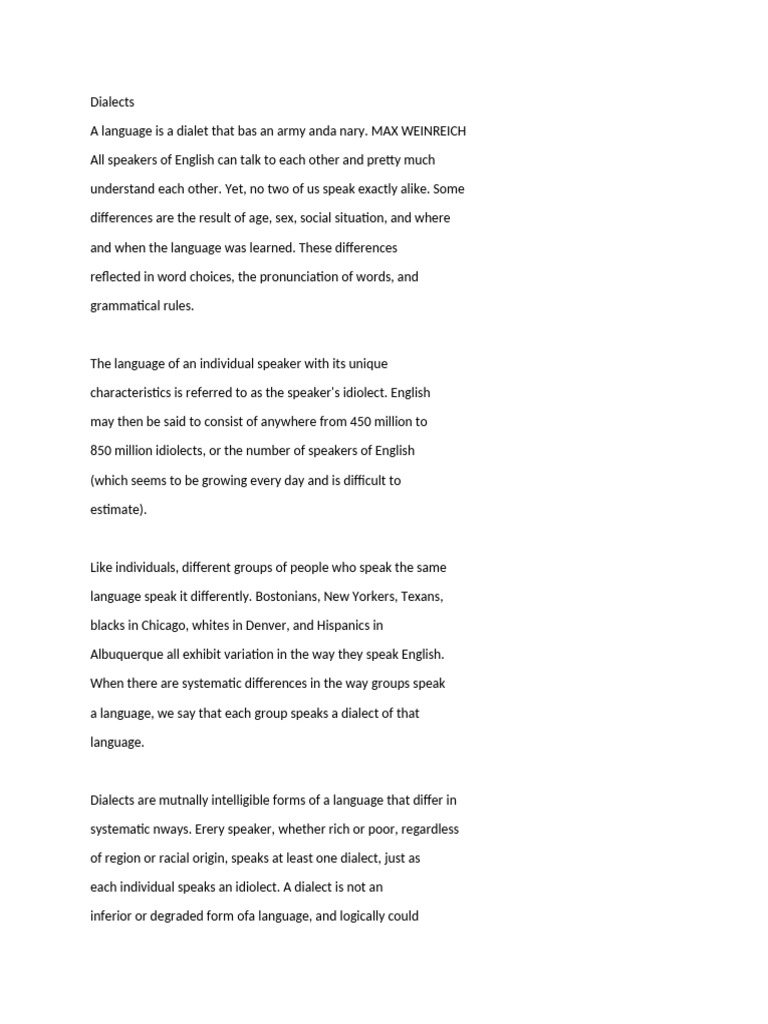 Dialects

A language is a dialet that bas an army anda nary. MAX WEINREICH

All speakers of English can talk to each other and pretty much understand each other. Yet, no two of us speak exactly alike. Some differences are the result of age, sex, social situation, and where and when the language was learned. These differences reflected in word choices, the pronunciation of words, and grammatical rules.

The language of an individual speaker with its unique characteristics is referred to as the speaker's idiolect. English may then be said to consist of anywhere from 450 million to 850 million idiolects, or the number of speakers of English (which seems to be growing every day and is difficult to estimate).

Like individuals, different groups of people who speak the same language speak it differently. Bostonians, New Yorkers, Texans, blacks in Chicago, whites in Denver, and Hispanics in Albuquerque all exhibit variation in the way they speak English. When there are systematic differences in the way groups speak a language, we say that each group speaks a dialect of that language.

Dialects are mutnally intelligible forms of a language that differ in systematic nways. Erery speaker, whether rich or poor, regardless of region or racial origin, speaks at least one dialect, just as each individual speaks an idiolect. A dialect is not an inferior or degraded form ofa language, and logically could